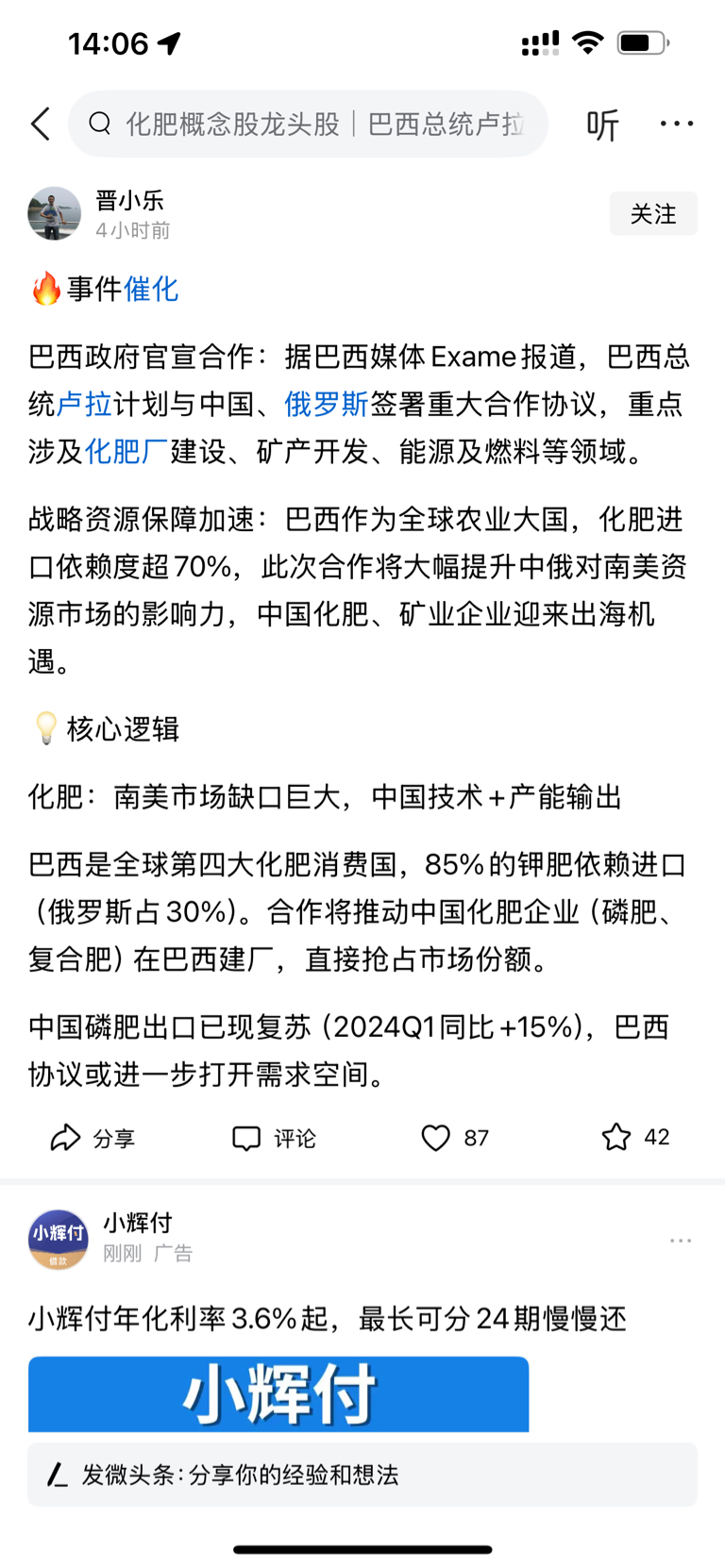 14:06

化肥概念股龙头股 | 巴西总统卢拉

听

晋小乐
4小时前

关注

🔥事件催化

巴西政府官宣合作：据巴西媒体Exame报道，巴西总统卢拉计划与中国、俄罗斯签署重大合作协议，重点涉及化肥厂建设、矿产开发、能源及燃料等领域。

战略资源保障加速：巴西作为全球农业大国，化肥进口依赖度超70%，此次合作将大幅提升中俄对南美资源市场的影响力，中国化肥、矿业企业迎来出海机遇。

💡核心逻辑

化肥：南美市场缺口巨大，中国技术+产能输出

巴西是全球第四大化肥消费国，85%的钾肥依赖进口（俄罗斯占30%）。合作将推动中国化肥企业（磷肥、复合肥）在巴西建厂，直接抢占市场份额。

中国磷肥出口已现复苏（2024Q1同比+15%），巴西协议或进一步打开需求空间。

分享　评论　87　42

小辉付
借款

小辉付
刚刚　广告

小辉付年化利率3.6%起，最长可分24期慢慢还

小辉付

发微头条：分享你的经验和想法